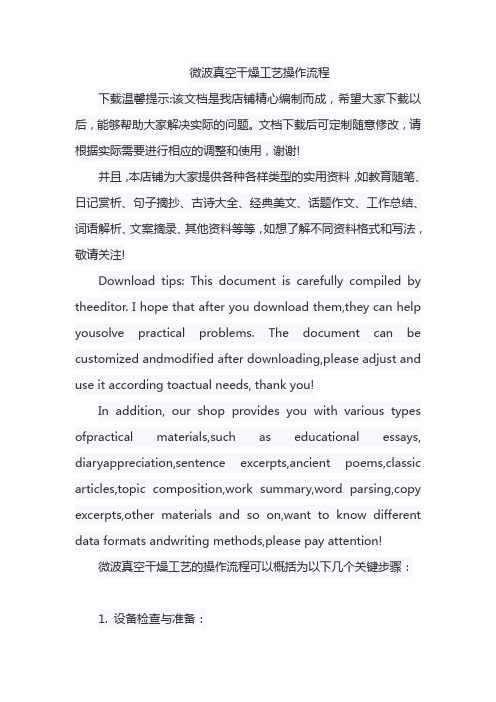 微波真空干燥工艺操作流程

下载温馨提示:该文档是我店铺精心编制而成，希望大家下载以后，能够帮助大家解决实际的问题。文档下载后可定制随意修改，请根据实际需要进行相应的调整和使用，谢谢!

并且，本店铺为大家提供各种各样类型的实用资料，如教育随笔、日记赏析、句子摘抄、古诗大全、经典美文、话题作文、工作总结、词语解析、文案摘录、其他资料等等，如想了解不同资料格式和写法，敬请关注!

Download tips: This document is carefully compiled by theeditor. I hope that after you download them,they can help yousolve practical problems. The document can be customized andmodified after downloading,please adjust and use it according toactual needs, thank you!

In addition, our shop provides you with various types ofpractical materials,such as educational essays, diaryappreciation,sentence excerpts,ancient poems,classic articles,topic composition,work summary,word parsing,copy excerpts,other materials and so on,want to know different data formats andwriting methods,please pay attention!

微波真空干燥工艺的操作流程可以概括为以下几个关键步骤：

1. 设备检查与准备：